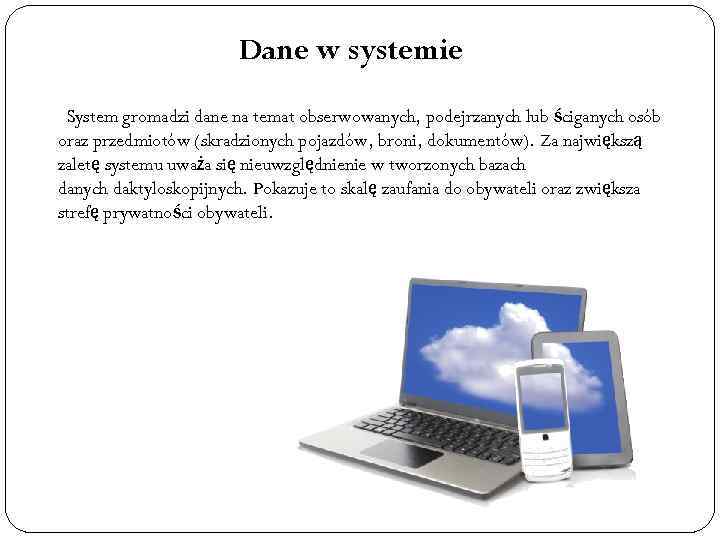 Dane w systemie

System gromadzi dane na temat obserwowanych, podejrzanych lub ściganych osób oraz przedmiotów (skradzionych pojazdów, broni, dokumentów). Za największą zaletę systemu uważa się nieuwzględnienie w tworzonych bazach danych daktyloskopijnych. Pokazuje to skalę zaufania do obywateli oraz zwiększa strefę prywatności obywateli.